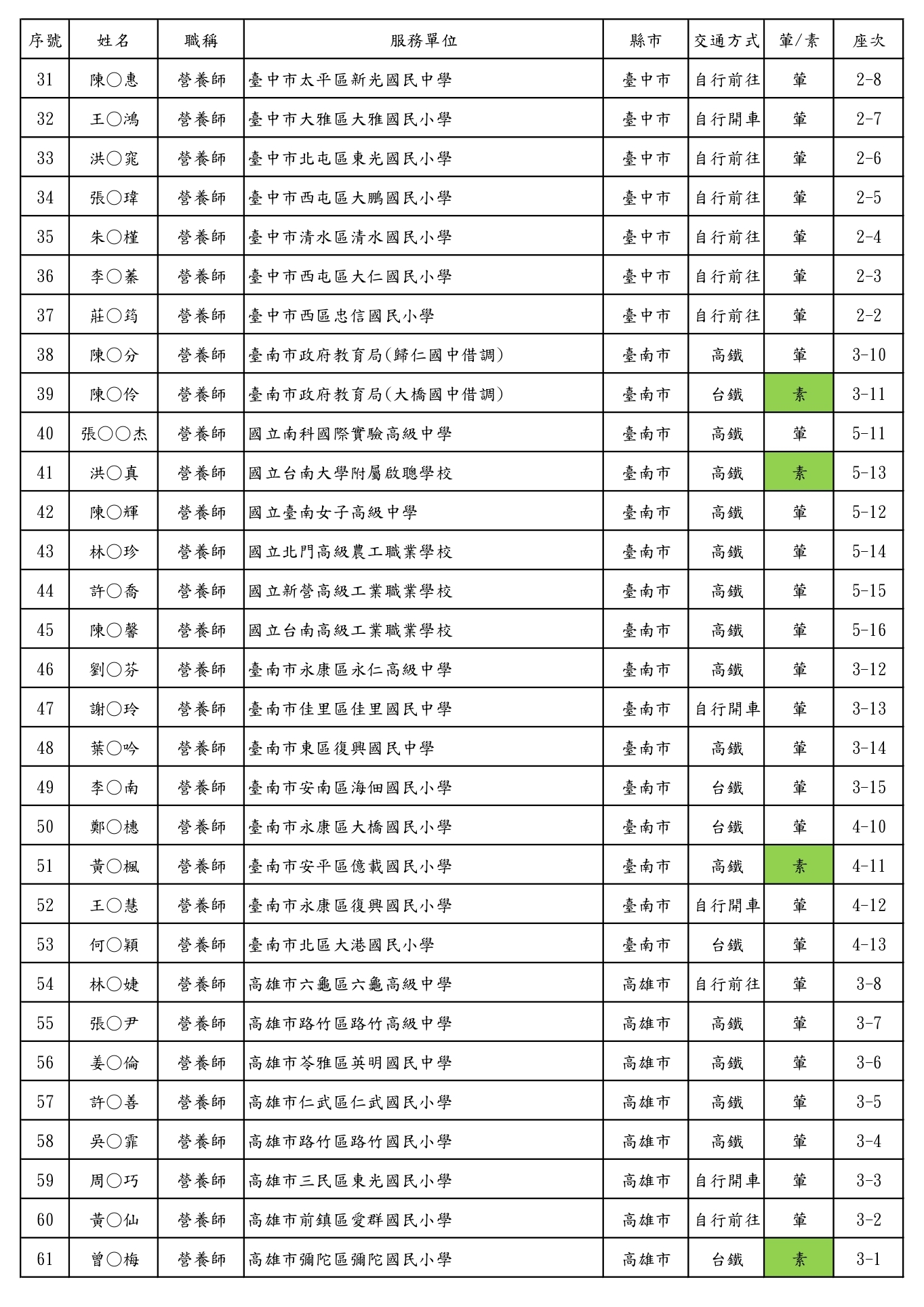 | 序號 | 姓名 | 職稱 | 服務單位 | 縣市 | 交通方式 | 葷/素 | 座次 |
|---|---|---|---|---|---|---|---|
| 31 | 陳○惠 | 營養師 | 臺中市太平區新光國民中學 | 臺中市 | 自行前往 | 葷 | 2-8 |
| 32 | 王○鴻 | 營養師 | 臺中市大雅區大雅國民小學 | 臺中市 | 自行開車 | 葷 | 2-7 |
| 33 | 洪○窕 | 營養師 | 臺中市北屯區東光國民小學 | 臺中市 | 自行前往 | 葷 | 2-6 |
| 34 | 張○瑋 | 營養師 | 臺中市西屯區大鵬國民小學 | 臺中市 | 自行前往 | 葷 | 2-5 |
| 35 | 朱○槿 | 營養師 | 臺中市清水區清水國民小學 | 臺中市 | 自行前往 | 葷 | 2-4 |
| 36 | 李○蓁 | 營養師 | 臺中市西屯區大仁國民小學 | 臺中市 | 自行前往 | 葷 | 2-3 |
| 37 | 莊○筠 | 營養師 | 臺中市西區忠信國民小學 | 臺中市 | 自行前往 | 葷 | 2-2 |
| 38 | 陳○分 | 營養師 | 臺南市政府教育局(歸仁國中借調) | 臺南市 | 高鐵 | 葷 | 3-10 |
| 39 | 陳○伶 | 營養師 | 臺南市政府教育局(大橋國中借調) | 臺南市 | 台鐵 | 素 | 3-11 |
| 40 | 張○○杰 | 營養師 | 國立南科國際實驗高級中學 | 臺南市 | 高鐵 | 葷 | 5-11 |
| 41 | 洪○真 | 營養師 | 國立台南大學附屬啟聰學校 | 臺南市 | 高鐵 | 素 | 5-13 |
| 42 | 陳○輝 | 營養師 | 國立臺南女子高級中學 | 臺南市 | 高鐵 | 葷 | 5-12 |
| 43 | 林○珍 | 營養師 | 國立北門高級農工職業學校 | 臺南市 | 高鐵 | 葷 | 5-14 |
| 44 | 許○喬 | 營養師 | 國立新營高級工業職業學校 | 臺南市 | 高鐵 | 葷 | 5-15 |
| 45 | 陳○馨 | 營養師 | 國立台南高級工業職業學校 | 臺南市 | 高鐵 | 葷 | 5-16 |
| 46 | 劉○芬 | 營養師 | 臺南市永康區永仁高級中學 | 臺南市 | 高鐵 | 葷 | 3-12 |
| 47 | 謝○玲 | 營養師 | 臺南市佳里區佳里國民中學 | 臺南市 | 自行開車 | 葷 | 3-13 |
| 48 | 葉○吟 | 營養師 | 臺南市東區復興國民中學 | 臺南市 | 高鐵 | 葷 | 3-14 |
| 49 | 李○南 | 營養師 | 臺南市安南區海佃國民小學 | 臺南市 | 台鐵 | 葷 | 3-15 |
| 50 | 鄭○槵 | 營養師 | 臺南市永康區大橋國民小學 | 臺南市 | 台鐵 | 葷 | 4-10 |
| 51 | 黃○楓 | 營養師 | 臺南市安平區億載國民小學 | 臺南市 | 高鐵 | 素 | 4-11 |
| 52 | 王○慧 | 營養師 | 臺南市永康區復興國民小學 | 臺南市 | 自行開車 | 葷 | 4-12 |
| 53 | 何○穎 | 營養師 | 臺南市北區大港國民小學 | 臺南市 | 台鐵 | 葷 | 4-13 |
| 54 | 林○婕 | 營養師 | 高雄市六龜區六龜高級中學 | 高雄市 | 自行前往 | 葷 | 3-8 |
| 55 | 張○尹 | 營養師 | 高雄市路竹區路竹高級中學 | 高雄市 | 高鐵 | 葷 | 3-7 |
| 56 | 姜○倫 | 營養師 | 高雄市苓雅區英明國民中學 | 高雄市 | 高鐵 | 葷 | 3-6 |
| 57 | 許○善 | 營養師 | 高雄市仁武區仁武國民小學 | 高雄市 | 高鐵 | 葷 | 3-5 |
| 58 | 吳○霏 | 營養師 | 高雄市路竹區路竹國民小學 | 高雄市 | 高鐵 | 葷 | 3-4 |
| 59 | 周○巧 | 營養師 | 高雄市三民區東光國民小學 | 高雄市 | 自行開車 | 葷 | 3-3 |
| 60 | 黃○仙 | 營養師 | 高雄市前鎮區愛群國民小學 | 高雄市 | 自行前往 | 葷 | 3-2 |
| 61 | 曾○梅 | 營養師 | 高雄市彌陀區彌陀國民小學 | 高雄市 | 台鐵 | 素 | 3-1 |